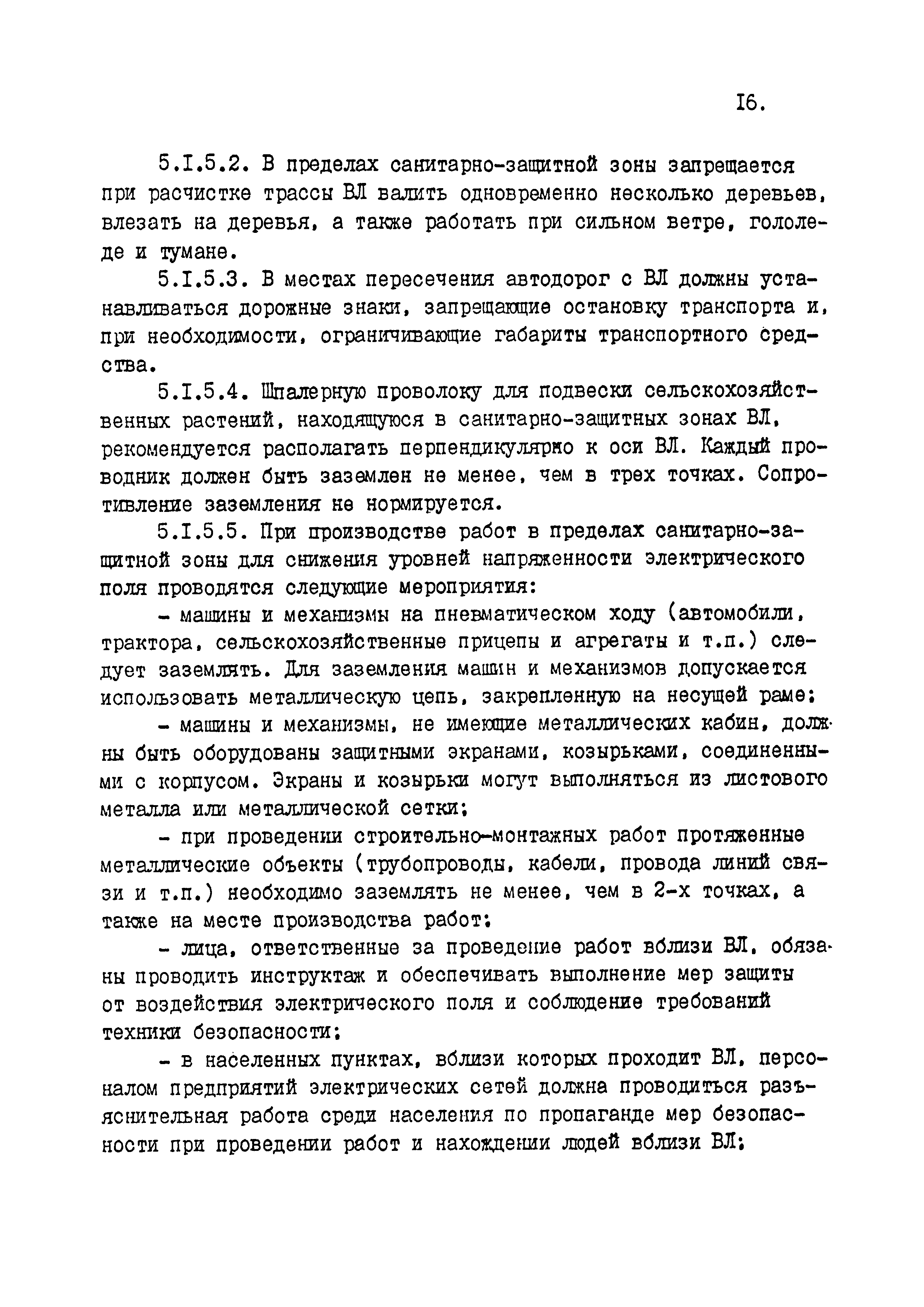 I6.

5.I.5.2. В пределах санитарно-защитной зоны запрещается при расчистке трассы ВЛ валить одновременно несколько деревьев, влезать на деревья, а также работать при сильном ветре, гололеде и тумане.

5.I.5.3. В местах пересечения автодорог с ВЛ должны устанавливаться дорожные знаки, запрещающие остановку транспорта и, при необходимости, ограничивающие габариты транспортного средства.

5.I.5.4. Шпалерную проволоку для подвески сельскохозяйственных растений, находящуюся в санитарно-защитных зонах ВЛ, рекомендуется располагать перпендикулярно к оси ВЛ. Каждый проводник должен быть заземлен не менее, чем в трех точках. Сопротивление заземления не нормируется.

5.I.5.5. При производстве работ в пределах санитарно-защитной зоны для снижения уровней напряженности электрического поля проводятся следующие мероприятия:

- машины и механизмы на пневматическом ходу (автомобили, трактора, сельскохозяйственные прицепы и агрегаты и т.п.) следует заземлять. Для заземления машин и механизмов допускается использовать металлическую цепь, закрепленную на несущей раме;

- машины и механизмы, не имеющие металлических кабин, должны быть оборудованы защитными экранами, козырьками, соединенными с корпусом. Экраны и козырьки могут выполняться из листового металла или металлической сетки;

- при проведении строительно-монтажных работ протяженные металлические объекты (трубопроводы, кабели, провода линий связи и т.п.) необходимо заземлять не менее, чем в 2-х точках, а также на месте производства работ;

- лица, ответственные за проведение работ вблизи ВЛ, обязаны проводить инструктаж и обеспечивать выполнение мер защиты от воздействия электрического поля и соблюдение требований техники безопасности;

- в населенных пунктах, вблизи которых проходит ВЛ, персоналом предприятий электрических сетей должна проводиться разъяснительная работа среди населения по пропаганде мер безопасности при проведении работ и нахождении людей вблизи ВЛ;